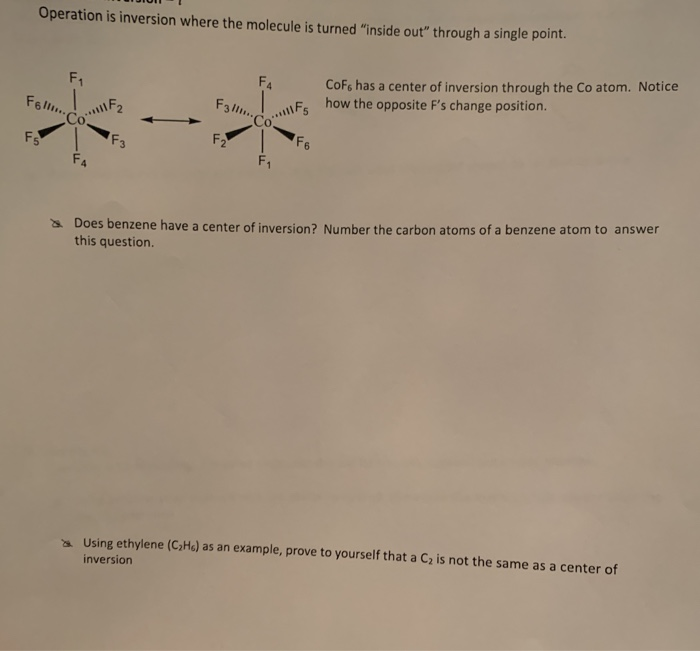 Operation is inversion where the molecule is turned "inside out" through a single point.

$F_1$ $F_6$ $F_2$ Co $F_5$ $F_3$ $F_4$

$F_4$ $F_3$ $F_5$ Co $F_2$ $F_6$ $F_1$

$CoF_6$ has a center of inversion through the Co atom. Notice how the opposite F's change position.

Does benzene have a center of inversion? Number the carbon atoms of a benzene atom to answer this question.

Using ethylene ($C_2H_6$) as an example, prove to yourself that a $C_2$ is not the same as a center of inversion